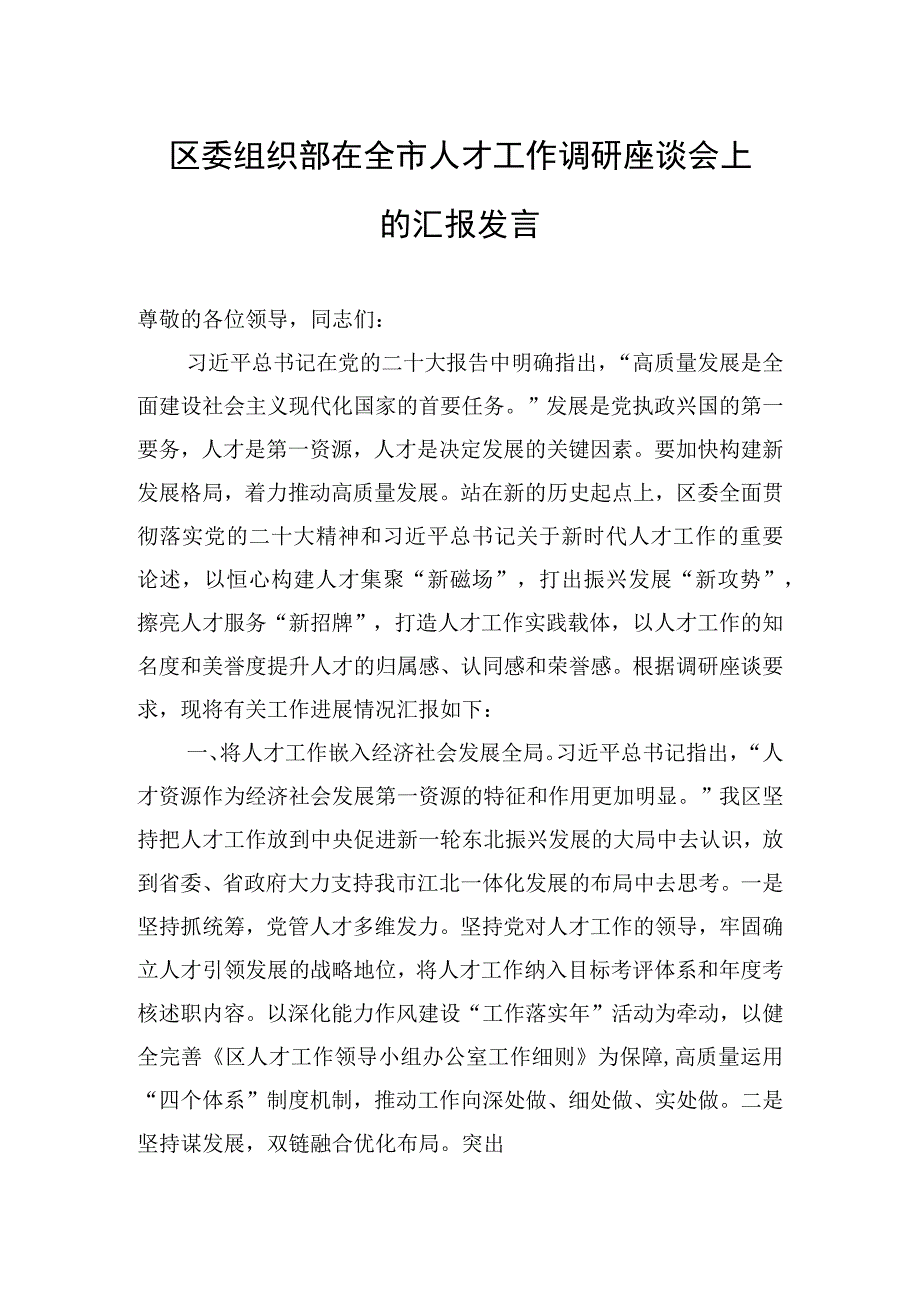 区委组织部在全市人才工作调研座谈会上的汇报发言

尊敬的各位领导，同志们：

习近平总书记在党的二十大报告中明确指出，“高质量发展是全面建设社会主义现代化国家的首要任务。”发展是党执政兴国的第一要务，人才是第一资源，人才是决定发展的关键因素。要加快构建新发展格局，着力推动高质量发展。站在新的历史起点上，区委全面贯彻落实党的二十大精神和习近平总书记关于新时代人才工作的重要论述，以恒心构建人才集聚“新磁场”，打出振兴发展“新攻势”，擦亮人才服务“新招牌”，打造人才工作实践载体，以人才工作的知名度和美誉度提升人才的归属感、认同感和荣誉感。根据调研座谈要求，现将有关工作进展情况汇报如下：

一、将人才工作嵌入经济社会发展全局。习近平总书记指出，“人才资源作为经济社会发展第一资源的特征和作用更加明显。”我区坚持把人才工作放到中央促进新一轮东北振兴发展的大局中去认识，放到省委、省政府大力支持我市江北一体化发展的布局中去思考。一是坚持抓统筹，党管人才多维发力。坚持党对人才工作的领导，牢固确立人才引领发展的战略地位，将人才工作纳入目标考评体系和年度考核述职内容。以深化能力作风建设“工作落实年”活动为牵动，以健全完善《区人才工作领导小组办公室工作细则》为保障，高质量运用“四个体系”制度机制，推动工作向深处做、细处做、实处做。二是坚持谋发展，双链融合优化布局。突出